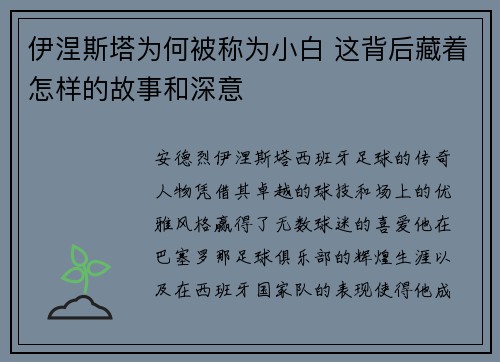 伊涅斯塔为何被称为小白 这背后藏着怎样的故事和深意

安德烈伊涅斯塔西班牙足球的传奇人物凭借其卓越的球技和场上的优雅风格赢得了无数球迷的喜爱他在巴塞罗那足球俱乐部的辉煌生涯以及在西班牙国家队的表现使得他成